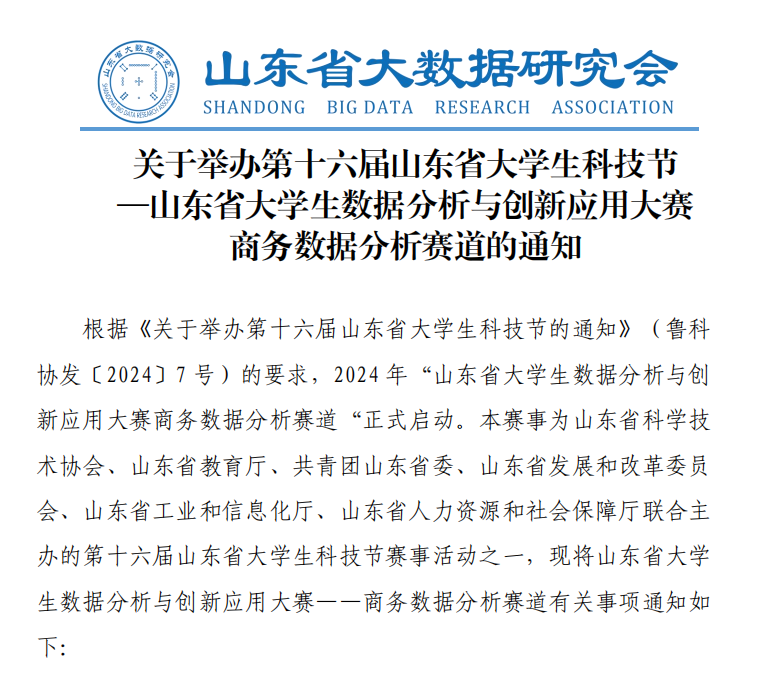 山东省大数据研究会
SHANDONG BIG DATA RESEARCH ASSOCIATION

山东省大数据研究会
SHANDONG BIG DATA RESEARCH ASSOCIATION

关于举办第十六届山东省大学生科技节
—山东省大学生数据分析与创新应用大赛
商务数据分析赛道的通知

根据《关于举办第十六届山东省大学生科技节的通知》（鲁科协发〔2024〕7号）的要求，2024年“山东省大学生数据分析与创新应用大赛商务数据分析赛道“正式启动。本赛事为山东省科学技术协会、山东省教育厅、共青团山东省委、山东省发展和改革委员会、山东省工业和信息化厅、山东省人力资源和社会保障厅联合主办的第十六届山东省大学生科技节赛事活动之一，现将山东省大学生数据分析与创新应用大赛——商务数据分析赛道有关事项通知如下：